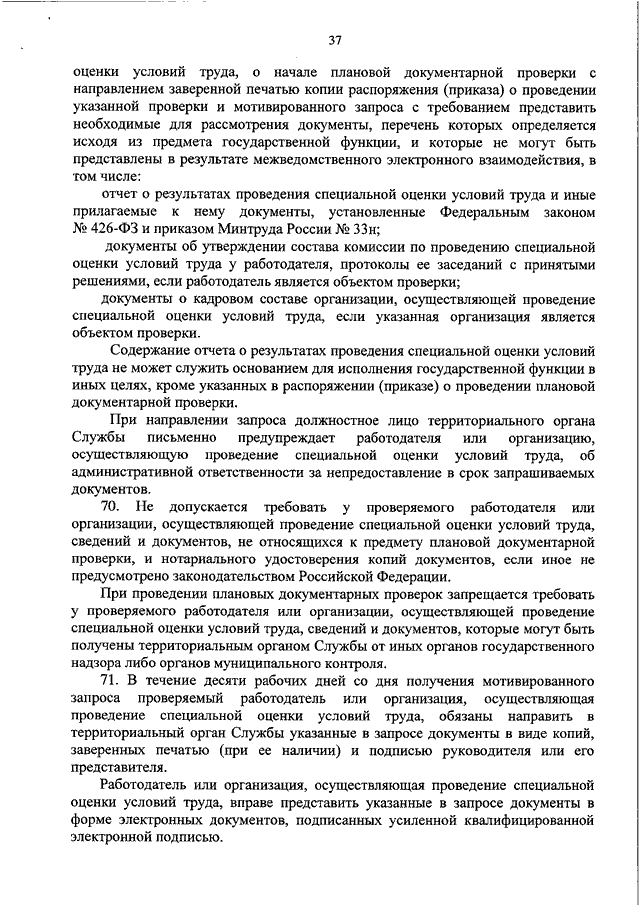 37

оценки условий труда, о начале плановой документарной проверки с направлением заверенной печатью копии распоряжения (приказа) о проведении указанной проверки и мотивированного запроса с требованием представить необходимые для рассмотрения документы, перечень которых определяется исходя из предмета государственной функции, и которые не могут быть представлены в результате межведомственного электронного взаимодействия, в том числе:

отчет о результатах проведения специальной оценки условий труда и иные прилагаемые к нему документы, установленные Федеральным законом № 426-ФЗ и приказом Минтруда России № 33н;

документы об утверждении состава комиссии по проведению специальной оценки условий труда у работодателя, протоколы ее заседаний с принятыми решениями, если работодатель является объектом проверки;

документы о кадровом составе организации, осуществляющей проведение специальной оценки условий труда, если указанная организация является объектом проверки.

Содержание отчета о результатах проведения специальной оценки условий труда не может служить основанием для исполнения государственной функции в иных целях, кроме указанных в распоряжении (приказе) о проведении плановой документарной проверки.

При направлении запроса должностное лицо территориального органа Службы письменно предупреждает работодателя или организацию, осуществляющую проведение специальной оценки условий труда, об административной ответственности за непредставление в срок запрашиваемых документов.

70. Не допускается требовать у проверяемого работодателя или организации, осуществляющей проведение специальной оценки условий труда, сведений и документов, не относящихся к предмету плановой документарной проверки, и нотариального удостоверения копий документов, если иное не предусмотрено законодательством Российской Федерации.

При проведении плановых документарных проверок запрещается требовать у проверяемого работодателя или организации, осуществляющей проведение специальной оценки условий труда, сведений и документов, которые могут быть получены территориальным органом Службы от иных органов государственного надзора либо органов муниципального контроля.

71. В течение десяти рабочих дней со дня получения мотивированного запроса проверяемый работодатель или организация, осуществляющая проведение специальной оценки условий труда, обязаны направить в территориальный орган Службы указанные в запросе документы в виде копий, заверенных печатью (при ее наличии) и подписью руководителя или его представителя.

Работодатель или организация, осуществляющая проведение специальной оценки условий труда, вправе представить указанные в запросе документы в форме электронных документов, подписанных усиленной квалифицированной электронной подписью.